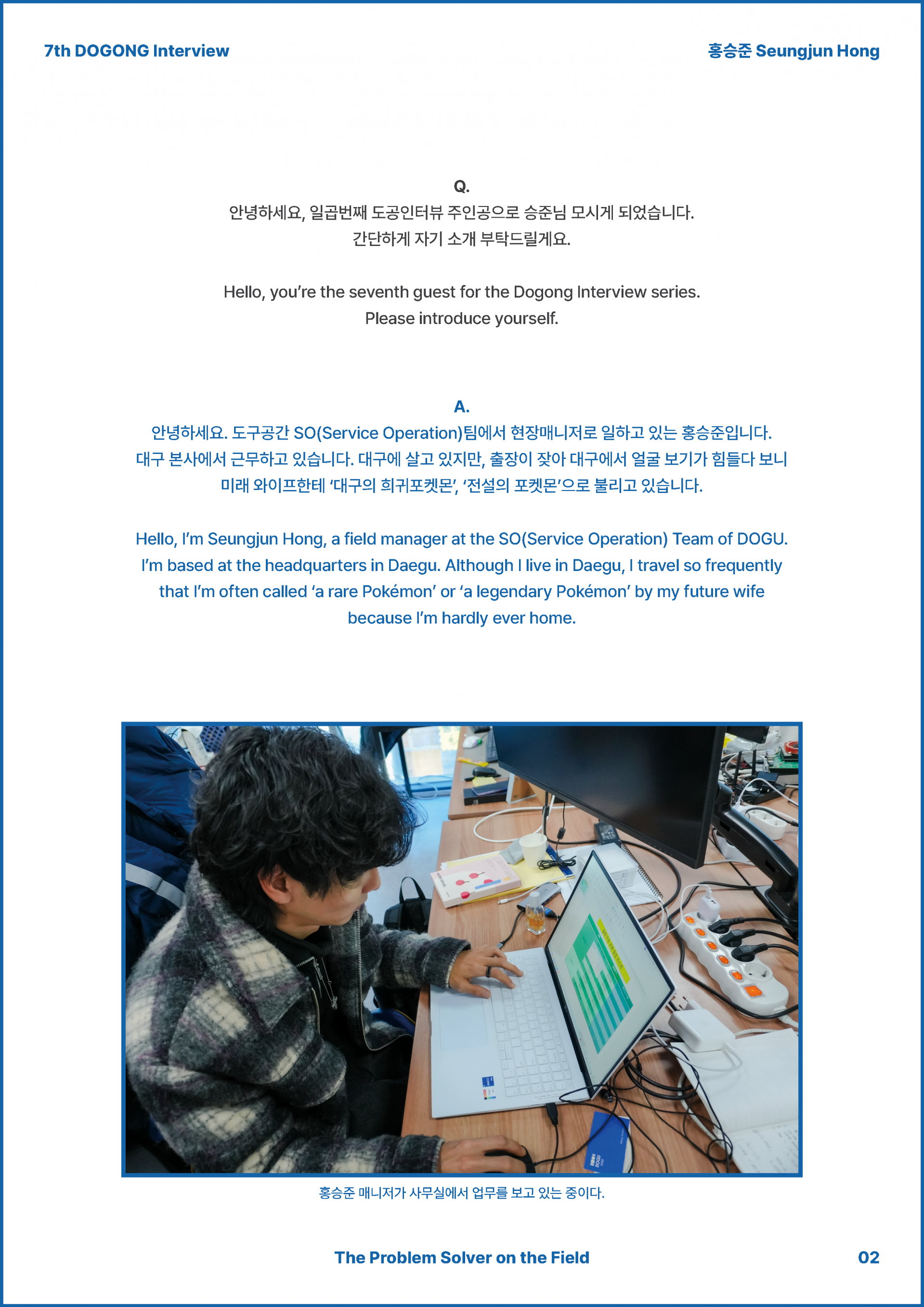 7th DOGONG Interview

홍승준 Seungjun Hong

Q.
안녕하세요, 일곱번째 도공인터뷰 주인공으로 승준님 모시게 되었습니다.
간단하게 자기 소개 부탁드릴게요.

Hello, you're the seventh guest for the Dogong Interview series.
Please introduce yourself.

A.
안녕하세요. 도구공간 SO(Service Operation)팀에서 현장매니저로 일하고 있는 홍승준입니다.
대구 본사에서 근무하고 있습니다. 대구에 살고 있지만, 출장이 잦아 대구에서 얼굴 보기가 힘들다 보니
미래 와이프한테 '대구의 희귀포켓몬', '전설의 포켓몬'으로 불리고 있습니다.

Hello, I'm Seungjun Hong, a field manager at the SO(Service Operation) Team of DOGU.
I'm based at the headquarters in Daegu. Although I live in Daegu, I travel so frequently that I'm often called 'a rare Pokémon' or 'a legendary Pokémon' by my future wife because I'm hardly ever home.

홍승준 매니저가 사무실에서 업무를 보고 있는 중이다.

The Problem Solver on the Field

02